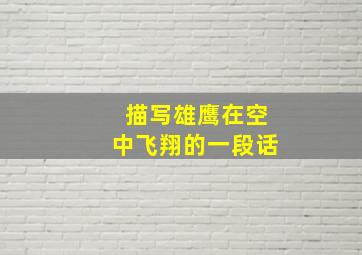 描写雄鹰在空中飞翔的一段话